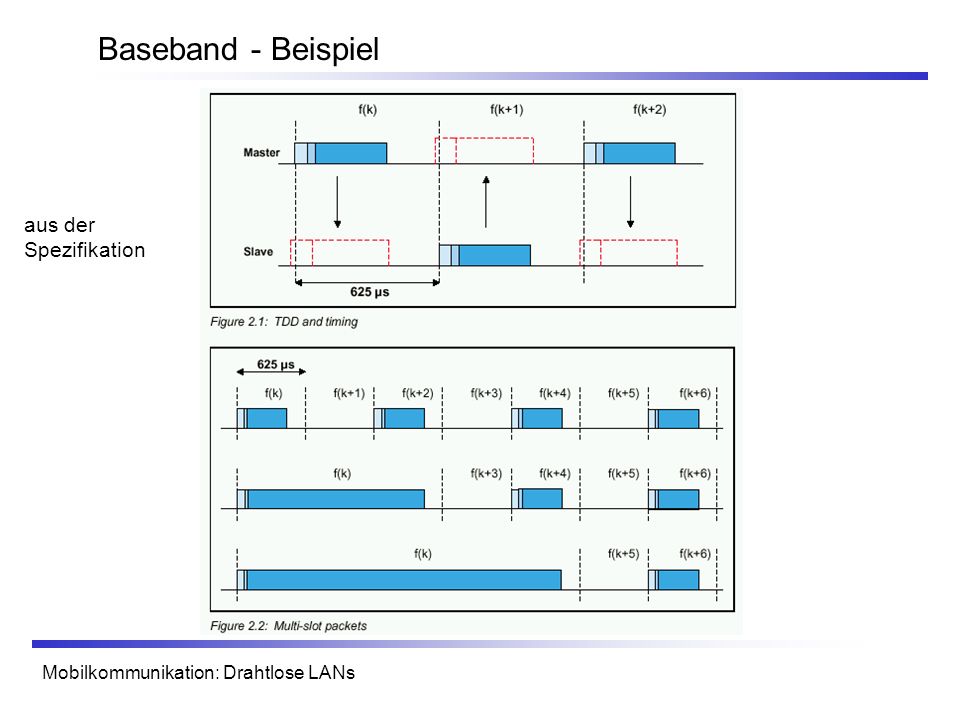 Baseband - Beispiel

aus der Spezifikation

f(k)
f(k+1)
f(k+2)
Master
Slave
625 µs

Figure 2.1: TDD and timing

625 µs
f(k)
f(k+1)
f(k+2)
f(k+3)
f(k+4)
f(k+5)
f(k+6)
f(k)
f(k+3)
f(k+4)
f(k+5)
f(k+6)
f(k)
f(k+5)
f(k+6)

Figure 2.2: Multi-slot packets

Mobilkommunikation: Drahtlose LANs